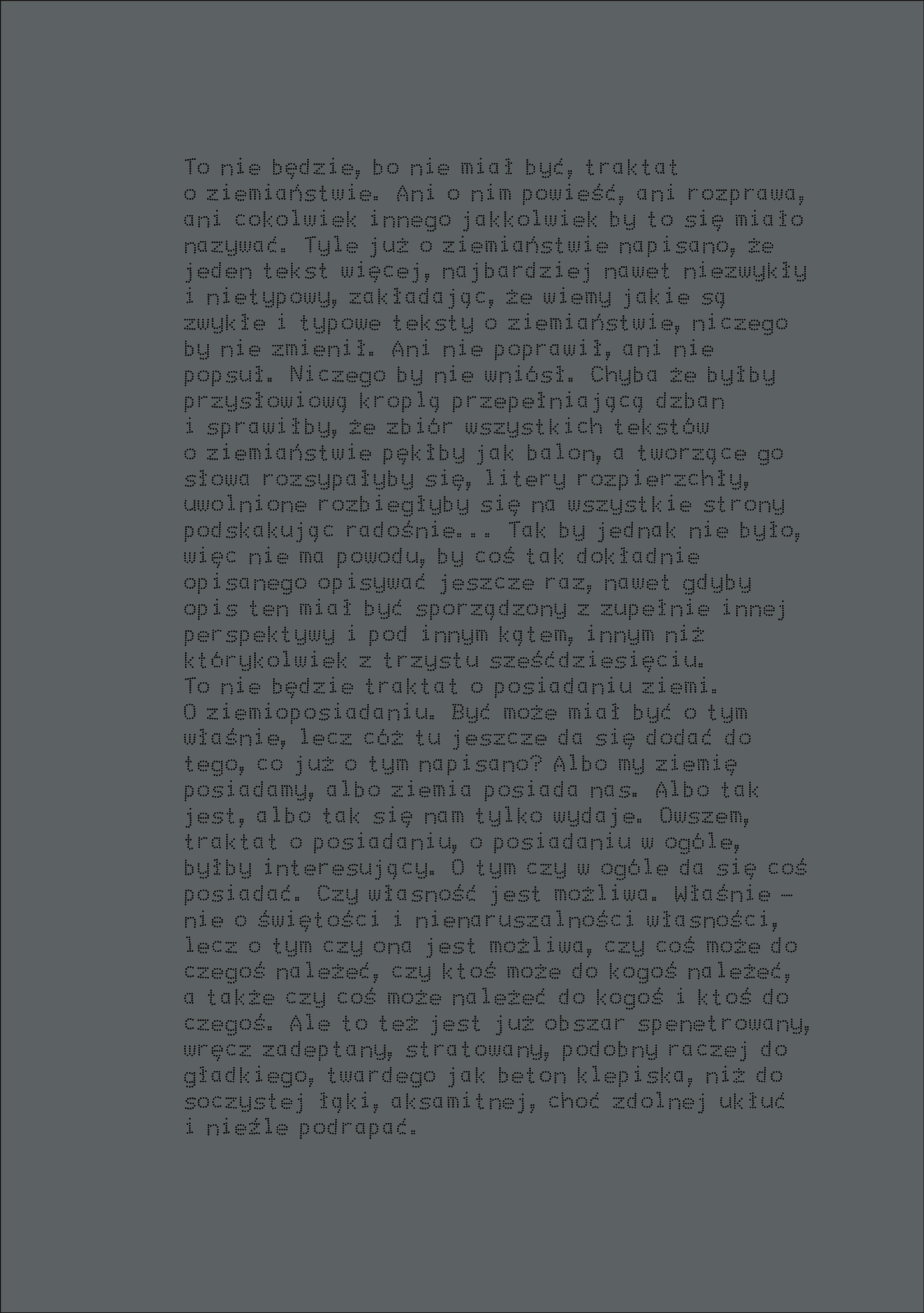 To nie będzie, bo nie miał być, traktat o ziemiaństwie. Ani o nim powieść, ani rozprawa, ani cokolwiek innego jakkolwiek by to się miało nazywać. Tyle już o ziemiaństwie napisano, że jeden tekst więcej, najbardziej nawet niezwykły i nietypowy, zakładając, że wiemy jakie są zwykłe i typowe teksty o ziemiaństwie, niczego by nie zmienił. Ani nie poprawił, ani nie popsuł. Niczego by nie wniósł. Chyba że byłby przysłowiową kroplą przepełniającą dzban i sprawiłby, że zbiór wszystkich tekstów o ziemiaństwie pękłby jak balon, a tworzące go słowa rozsypałyby się, litery rozpierzchły, uwolnione rozbiegłyby się na wszystkie strony podskakując radośnie... Tak by jednak nie było, więc nie ma powodu, by coś tak dokładnie opisanego opisywać jeszcze raz, nawet gdyby opis ten miał być sporządzony z zupełnie innej perspektywy i pod innym kątem, innym niż którykolwiek z trzystu sześćdziesięciu.
To nie będzie traktat o posiadaniu ziemi. O ziemioposiadaniu. Być może miał być o tym właśnie, lecz cóż tu jeszcze da się dodać do tego, co już o tym napisano? Albo my ziemię posiadamy, albo ziemia posiada nas. Albo tak jest, albo tak się nam tylko wydaje. Owszem, traktat o posiadaniu, o posiadaniu w ogóle, byłby interesujący. O tym czy w ogóle da się coś posiadać. Czy własność jest możliwa. Właśnie – nie o świętości i nienaruszalności własności, lecz o tym czy ona jest możliwa, czy coś może do czegoś należeć, czy ktoś może do kogoś należeć, a także czy coś może należeć do kogoś i ktoś do czegoś. Ale to też jest już obszar spenetrowany, wręcz zadeptany, stratowany, podobny raczej do gładkiego, twardego jak beton klepiska, niż do soczystej łąki, aksamitnej, choć zdolnej ukłuć i nieźle podrapać.